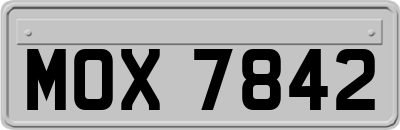 MOX 7842